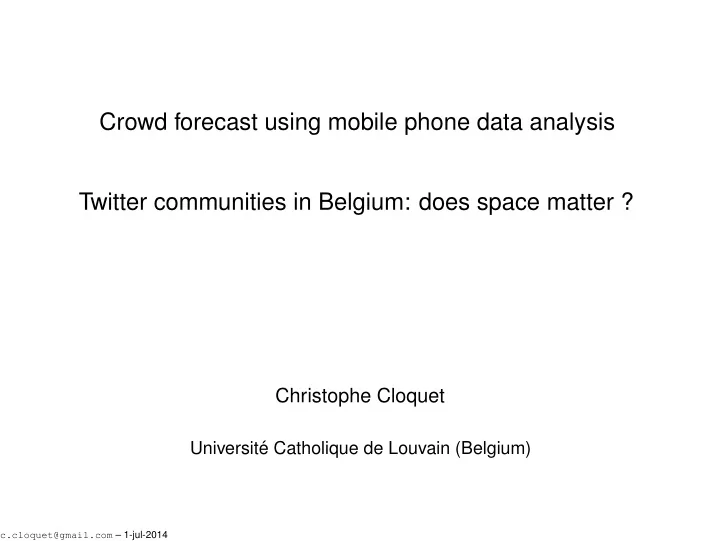 Crowd forecast using mobile phone data analysis

Twitter communities in Belgium: does space matter ?

Christophe Cloquet

Université Catholique de Louvain (Belgium)

c.cloquet@gmail.com – 1-jul-2014